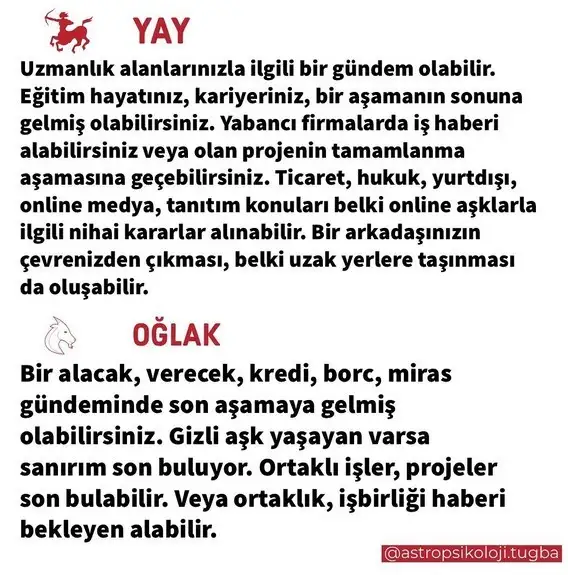 YAY

Uzmanlık alanlarınızla ilgili bir gündem olabilir. Eğitim hayatınız, kariyeriniz, bir aşamanın sonuna gelmiş olabilirsiniz. Yabancı firmalarda iş haberi alabilirsiniz veya olan projenin tamamlanma aşamasına geçebilirsiniz. Ticaret, hukuk, yurtdışı, online medya, tanıtım konuları belki online aşklarla ilgili nihai kararlar alınabilir. Bir arkadaşınızın çevrenizden çıkması, belki uzak yerlere taşınması da oluşabilir.

OĞLAK

Bir alacak, verecek, kredi, borc, miras gündeminde son aşamaya gelmiş olabilirsiniz. Gizli aşk yaşayan varsa sanırım son buluyor. Ortaklı işler, projeler son bulabilir. Veya ortaklık, işbirliği haberi bekleyen alabilir.

@astropsikoloji.tugba